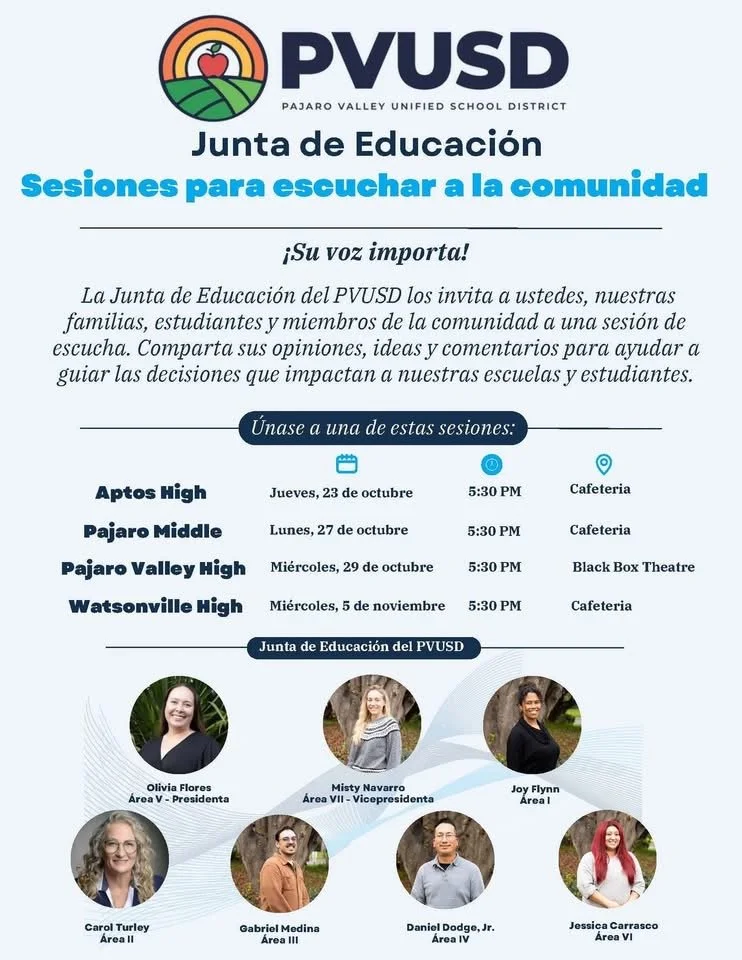 PVUSD
PAJARO VALLEY UNIFIED SCHOOL DISTRICT

Junta de Educación
Sesiones para escuchar a la comunidad

¡Su voz importa!

La Junta de Educación del PVUSD los invita a ustedes, nuestras familias, estudiantes y miembros de la comunidad a una sesión de escucha. Comparta sus opiniones, ideas y comentarios para ayudar a guiar las decisiones que impactan a nuestras escuelas y estudiantes.

Únase a una de estas sesiones:

| | | | |
|---|---|---|---|
| Aptos High | Jueves, 23 de octubre | 5:30 PM | Cafeteria |
| Pajaro Middle | Lunes, 27 de octubre | 5:30 PM | Cafeteria |
| Pajaro Valley High | Miércoles, 29 de octubre | 5:30 PM | Black Box Theatre |
| Watsonville High | Miércoles, 5 de noviembre | 5:30 PM | Cafeteria |

Junta de Educación del PVUSD

Olivia Flores
Área V - Presidenta

Misty Navarro
Área VII - Vicepresidenta

Joy Flynn
Área I

Carol Turley
Área II

Gabriel Medina
Área III

Daniel Dodge, Jr.
Área IV

Jessica Carrasco
Área VI